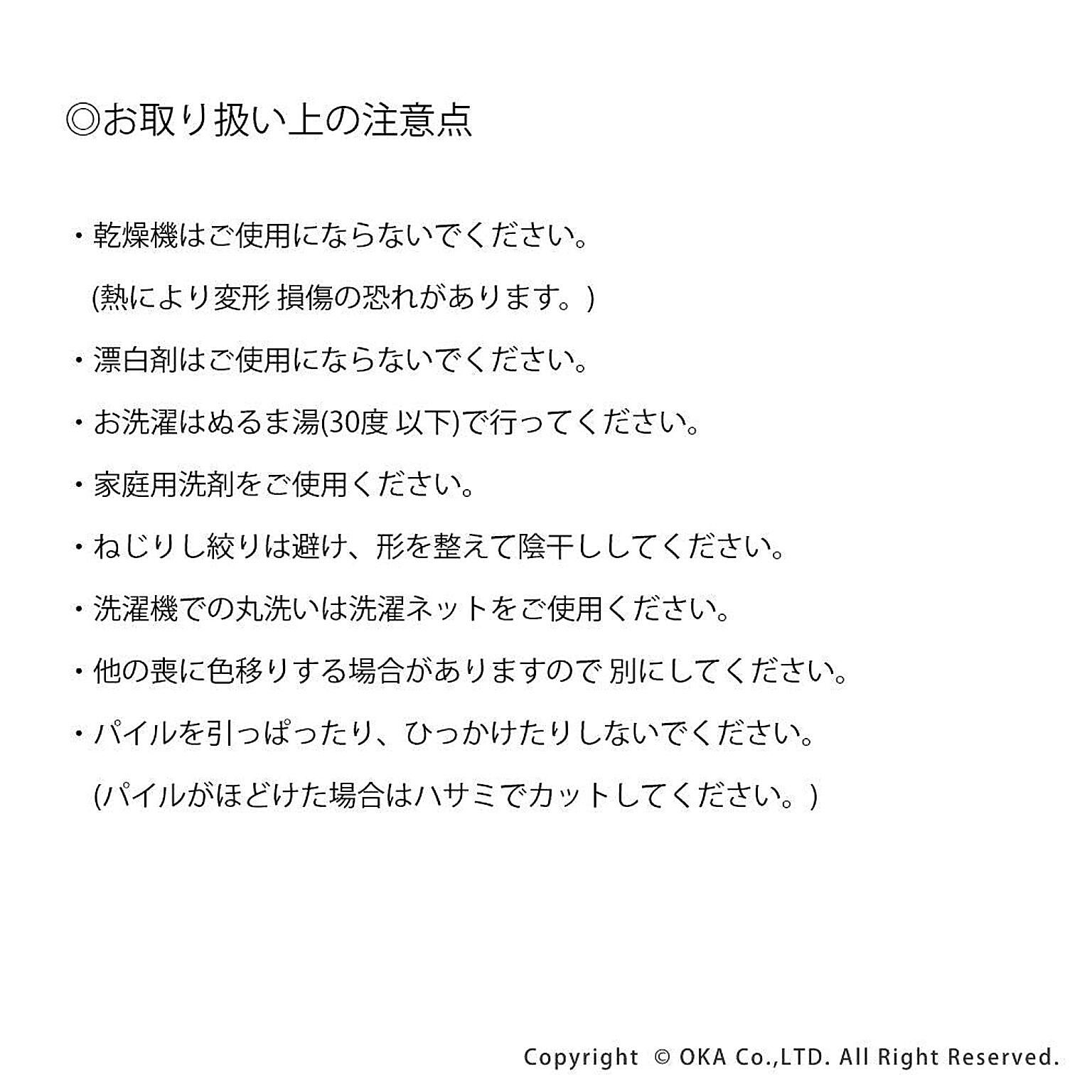 ◎お取り扱い上の注意点

・乾燥機はご使用にならないでください。
(熱により変形 損傷の恐れがあります。)

・漂白剤はご使用にならないでください。

・お洗濯はぬるま湯(30度 以下)で行ってください。

・家庭用洗剤をご使用ください。

・ねじりし絞りは避け、形を整えて陰干ししてください。

・洗濯機での丸洗いは洗濯ネットをご使用ください。

・他の喪に色移りする場合がありますので 別にしてください。

・パイルを引っぱったり、ひっかけたりしないでください。
(パイルがほどけた場合はハサミでカットしてください。)

Copyright © OKA Co.,LTD. All Right Reserved.